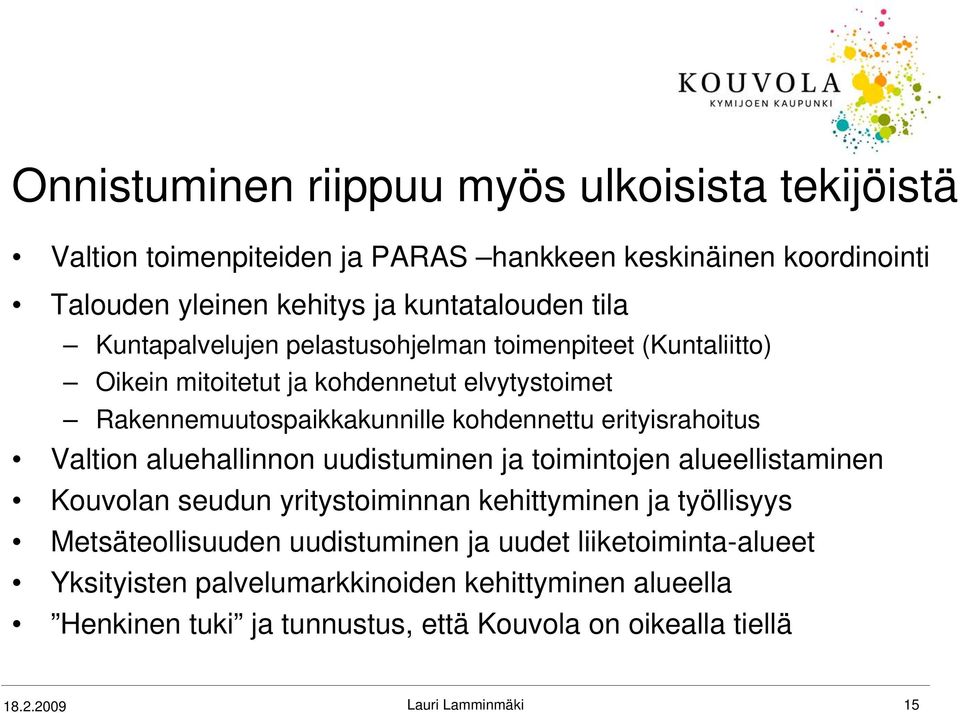 KOUVOLA
KYMIJOEN KAUPUNKI

Onnistuminen riippuu myös ulkoisista tekijöistä

• Valtion toimenpiteiden ja PARAS –hankkeen keskinäinen koordinointi
• Talouden yleinen kehitys ja kuntatalouden tila
– Kuntapalvelujen pelastusohjelman toimenpiteet (Kuntaliitto)
– Oikein mitoitetut ja kohdennetut elvytystoimet
– Rakennemuutospaikkakunnille kohdennettu erityisrahoitus
• Valtion aluehallinnon uudistuminen ja toimintojen alueellistaminen
• Kouvolan seudun yritystoiminnan kehittyminen ja työllisyys
• Metsäteollisuuden uudistuminen ja uudet liiketoiminta-alueet
• Yksityisten palvelumarkkinoiden kehittyminen alueella
• ”Henkinen tuki” ja tunnustus, että Kouvola on oikealla tiellä

18.2.2009 Lauri Lamminmäki 15